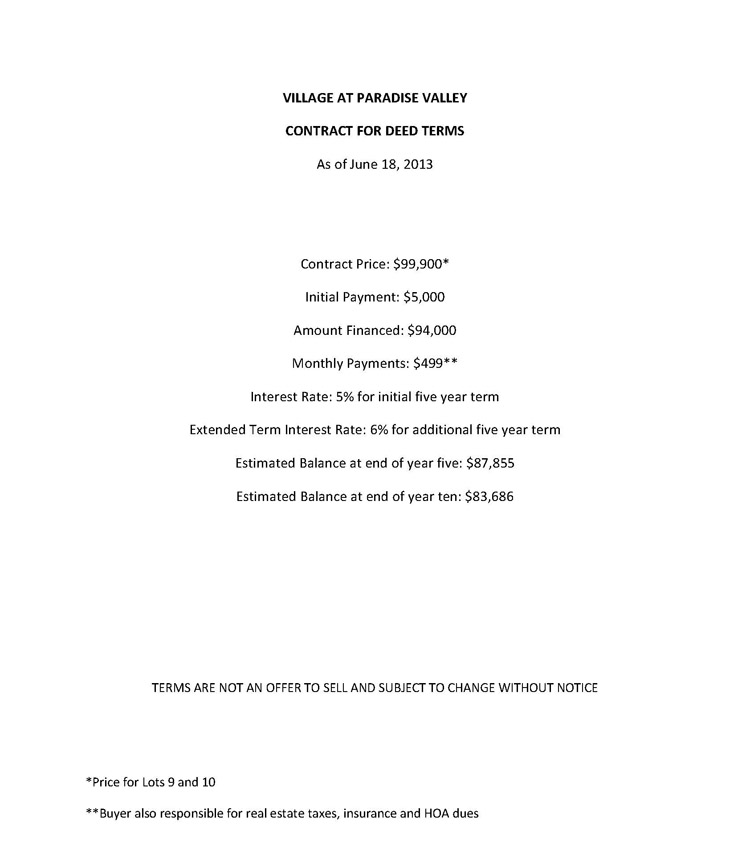 VILLAGE AT PARADISE VALLEY

CONTRACT FOR DEED TERMS

As of June 18, 2013

Contract Price: \$99,900*

Initial Payment: \$5,000

Amount Financed: \$94,000

Monthly Payments: \$499**

Interest Rate: 5% for initial five year term

Extended Term Interest Rate: 6% for additional five year term

Estimated Balance at end of year five: \$87,855

Estimated Balance at end of year ten: \$83,686

TERMS ARE NOT AN OFFER TO SELL AND SUBJECT TO CHANGE WITHOUT NOTICE

*Price for Lots 9 and 10

**Buyer also responsible for real estate taxes, insurance and HOA dues